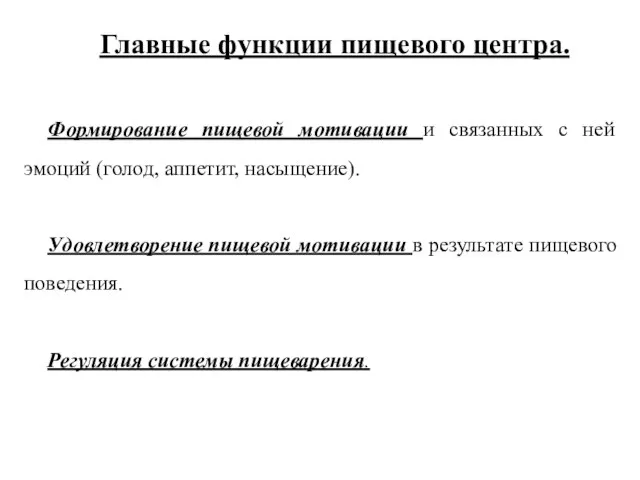 Главные функции пищевого центра.

Формирование пищевой мотивации и связанных с ней эмоций (голод, аппетит, насыщение).

Удовлетворение пищевой мотивации в результате пищевого поведения.

Регуляция системы пищеварения.